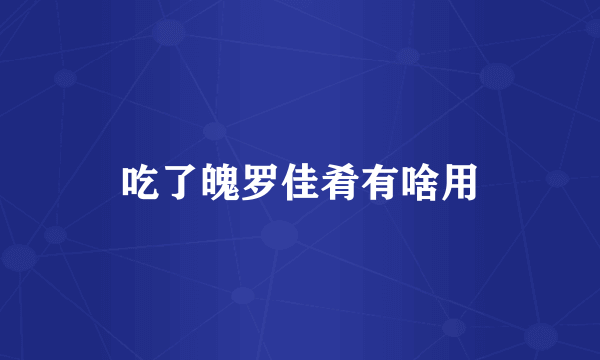 吃了魄罗佳肴有啥用